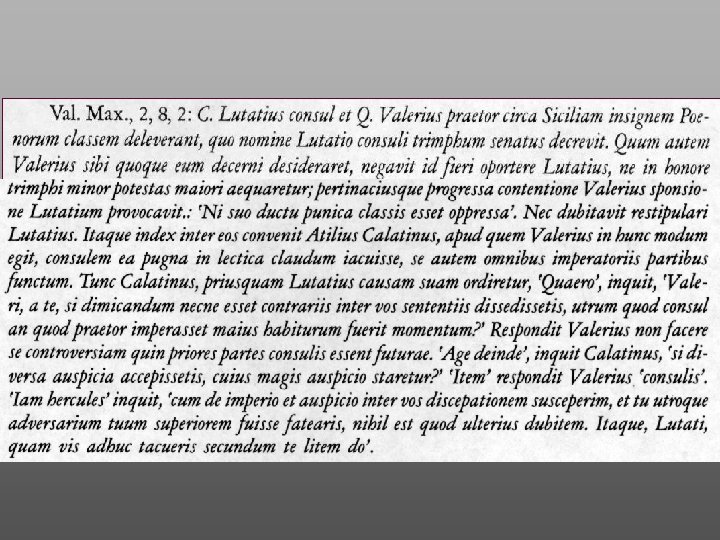 Val. Max., 2, 8, 2: C. Lutatius consul et Q. Valerius praetor circa Siciliam insignem Poenorum classem deleverant, quo nomine Lutatio consuli trimphum senatus decrevit. Quum autem Valerius sibi quoque eum decerni desideraret, negavit id fieri oportere Lutatius, ne in honore trimphi minor potestas maiori aequaretur; pertinaciusque progressa contentione Valerius sponsione Lutatium provocavit.: 'Ni suo ductu punica classis esset oppressa'. Nec dubitavit restipulari Lutatius. Itaque index inter eos convenit Atilius Calatinus, apud quem Valerius in hunc modum egit, consulem ea pugna in lectica claudum iacuisse, se autem omnibus imperatoriis partibus functum. Tunc Calatinus, priusquam Lutatius causam suam ordiretur, 'Quaero', inquit, 'Valeri, a te, si dimicandum necne esset contrariis inter vos sententiis dissedissetis, utrum quod consul an quod praetor imperasset maius habiturum fuerit momentum?' Respondit Valerius non facere se controversiam quin priores partes consulis essent futurae. 'Age deinde', inquit Calatinus, 'si diversa auspicia accepissetis, cuius magis auspicio staretur?' 'Item' respondit Valerius 'consulis'. 'Iam hercules' inquit, 'cum de imperio et auspicio inter vos discepationem susceperim, et tu utroque adversarium tuum superiorem fuisse fatearis, nihil est quod ulterius dubitem. Itaque, Lutati, quam vis adhuc tacueris secundum te litem do'.